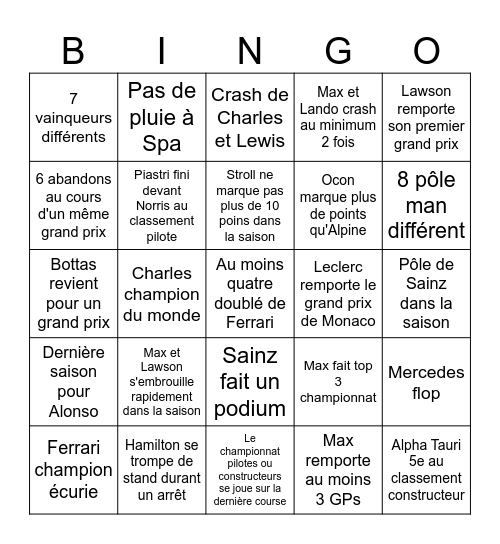 | B | I | N | G | O |
|---|---|---|---|---|
| 7 vainqueurs différents | Pas de pluie à Spa | Crash de Charles et Lewis | Max et Lando crash au minimum 2 fois | Lawson remporte son premier grand prix |
| 6 abandons au cours d'un même grand prix | Piastri fini devant Norris au classement pilote | Stroll ne marque pas plus de 10 poins dans la saison | Ocon marque plus de points qu'Alpine | 8 pôle man différent |
| Bottas revient pour un grand prix | Charles champion du monde | Au moins quatre doublé de Ferrari | Leclerc remporte le grand prix de Monaco | Pôle de Sainz dans la saison |
| Dernière saison pour Alonso | Max et Lawson s'embrouille rapidement dans la saison | Sainz fait un podium | Max fait top 3 championnat | Mercedes flop |
| Ferrari champion écurie | Hamilton se trompe de stand durant un arrêt | Le championnat pilotes ou constructeurs se joue sur la dernière course | Max remporte au moins 3 GPs | Alpha Tauri 5e au classement constructeur |